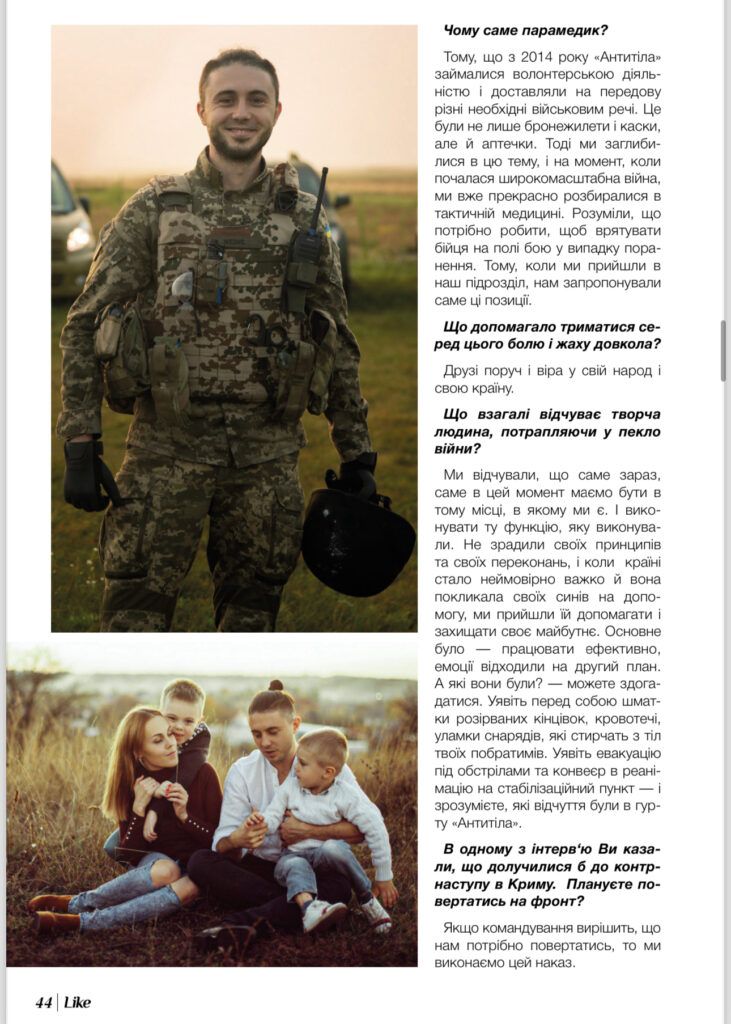 Чому саме парамедик?

Тому, що з 2014 року «Антитіла» займалися волонтерською діяльністю і доставляли на передову різні необхідні військовим речі. Це були не лише бронежилети і каски, але й аптечки. Тоді ми заглибилися в цю тему, і на момент, коли почалася широкомасштабна війна, ми вже прекрасно розбиралися в тактичній медицині. Розуміли, що потрібно робити, щоб врятувати бійця на полі бою у випадку поранення. Тому, коли ми прийшли в наш підрозділ, нам запропонували саме ці позиції.

Що допомагало триматися серед цього болю і жаху довкола?

Друзі поруч і віра у свій народ і свою країну.

Що взагалі відчуває творча людина, потрапляючи у пекло війни?

Ми відчували, що саме зараз, саме в цей момент маємо бути в тому місці, в якому ми є. І виконувати ту функцію, яку виконували. Не зрадили своїх принципів та своїх переконань, і коли країні стало неймовірно важко й вона покликала своїх синів на допомогу, ми прийшли їй допомагати і захищати своє майбутнє. Основне було — працювати ефективно, емоції відходили на другий план. А які вони були? — можете здогадатися. Уявіть перед собою шматки розірваних кінцівок, кровотечі, уламки снарядів, які стирчать з тіл твоїх побратимів. Уявіть евакуацію під обстрілами та конвеєр в реанімацію на стабілізаційний пункт — і зрозумієте, які відчуття були в гурту «Антитіла».

В одному з інтерв'ю Ви казали, що долучилися б до контрнаступу в Криму. Плануєте повертатись на фронт?

Якщо командування вирішить, що нам потрібно повертатись, то ми виконаємо цей наказ.

44 | Like